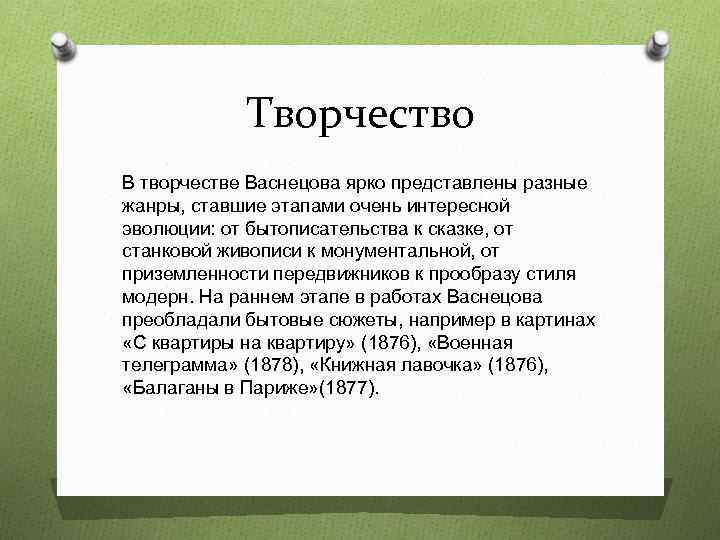 Творчество

В творчестве Васнецова ярко представлены разные жанры, ставшие этапами очень интересной эволюции: от бытописательства к сказке, от станковой живописи к монументальной, от приземленности передвижников к прообразу стиля модерн. На раннем этапе в работах Васнецова преобладали бытовые сюжеты, например в картинах «С квартиры на квартиру» (1876), «Военная телеграмма» (1878), «Книжная лавочка» (1876), «Балаганы в Париже»(1877).